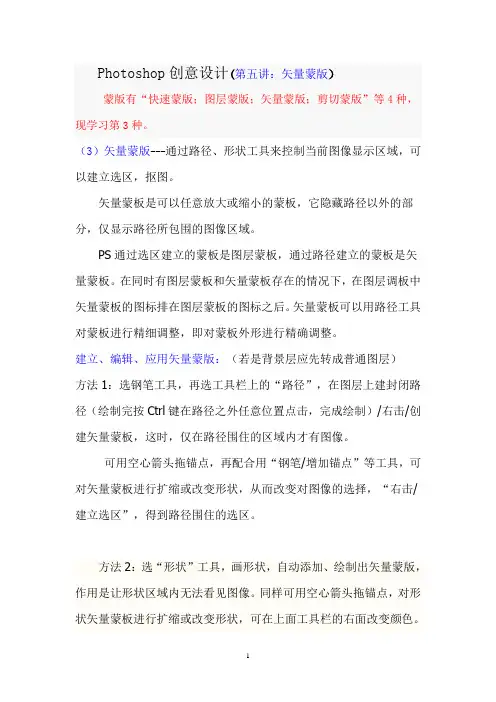 Photoshop 创意设计(第五讲：矢量蒙版)

蒙版有“快速蒙版；图层蒙版；矢量蒙版；剪切蒙版”等 4 种，现学习第 3 种。

（3）矢量蒙版---通过路径、形状工具来控制当前图像显示区域，可以建立选区，抠图。

矢量蒙板是可以任意放大或缩小的蒙板，它隐藏路径以外的部分，仅显示路径所包围的图像区域。

PS 通过选区建立的蒙板是图层蒙板，通过路径建立的蒙板是矢量蒙板。在同时有图层蒙板和矢量蒙板存在的情况下，在图层调板中矢量蒙板的图标排在图层蒙板的图标之后。矢量蒙板可以用路径工具对蒙板进行精细调整，即对蒙板外形进行精确调整。

建立、编辑、应用矢量蒙版：（若是背景层应先转成普通图层）

方法 1：选钢笔工具，再选工具栏上的“路径”，在图层上建封闭路径（绘制完按 Ctrl 键在路径之外任意位置点击，完成绘制）/右击/创建矢量蒙板，这时，仅在路径围住的区域内才有图像。

可用空心箭头拖锚点，再配合用“钢笔/增加锚点”等工具，可对矢量蒙板进行扩缩或改变形状，从而改变对图像的选择，“右击/建立选区”，得到路径围住的选区。

方法 2：选“形状”工具，画形状，自动添加、绘制出矢量蒙版，作用是让形状区域内无法看见图像。同样可用空心箭头拖锚点，对形状矢量蒙板进行扩缩或改变形状，可在上面工具栏的右面改变颜色。

1